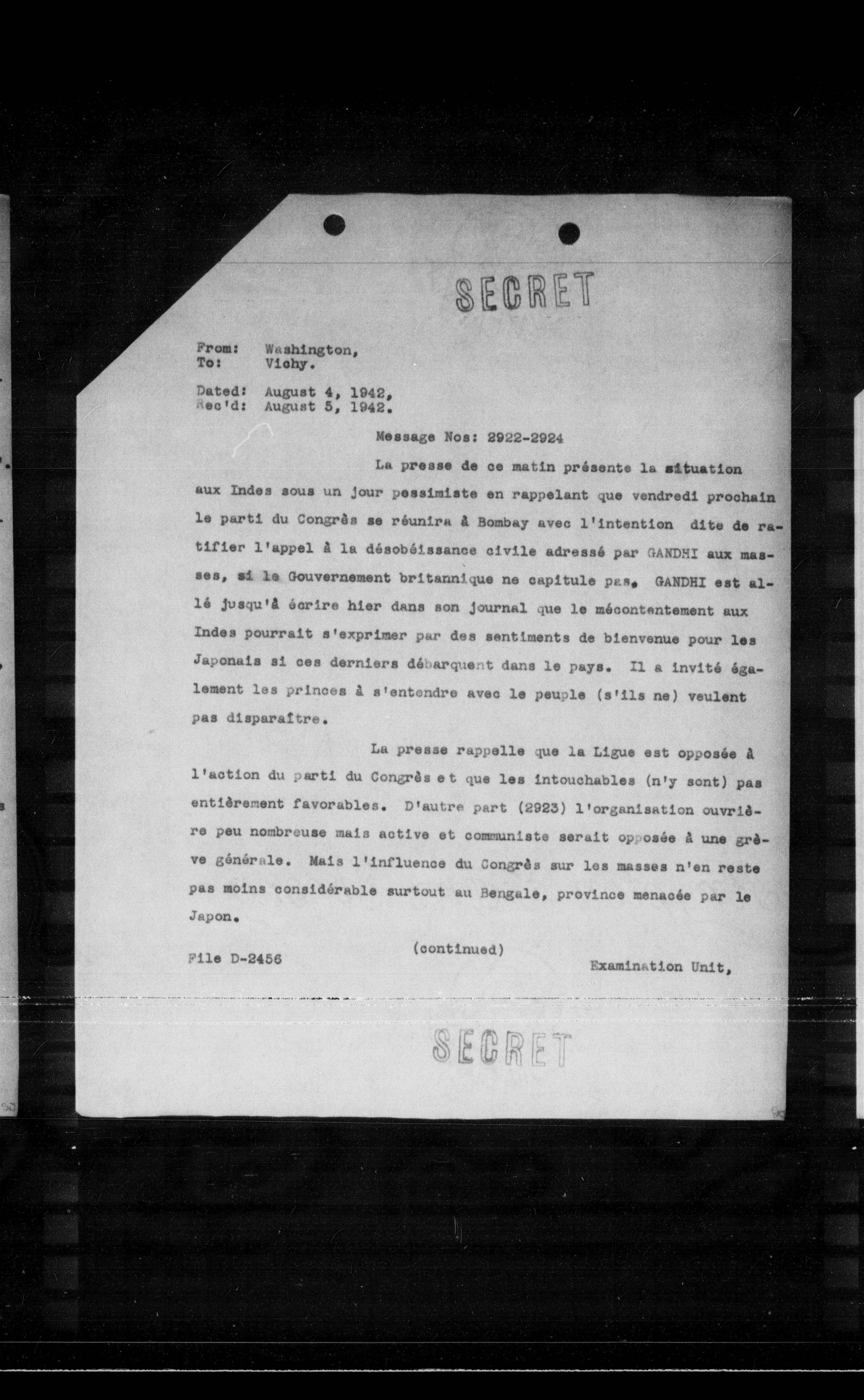 SECRET

From: Washington,
To: Vichy.

Dated: August 4, 1942,
Rec'd: August 5, 1942.

Message Nos: 2922-2924

La presse de ce matin présente la situation aux Indes sous un jour pessimiste en rappelant que vendredi prochain le parti du Congrès se réunira à Bombay avec l'intention dite de ratifier l'appel à la désobéissance civile adressé par GANDHI aux masses, si le Gouvernement britannique ne capitule pas. GANDHI est allé jusqu'à écrire hier dans son journal que le mécontentement aux Indes pourrait s'exprimer par des sentiments de bienvenue pour les Japonais si ces derniers débarquent dans le pays. Il a invité également les princes à s'entendre avec le peuple (s'ils ne) veulent pas disparaître.

La presse rappelle que la Ligue est opposée à l'action du parti du Congrès et que les intouchables (n'y sont) pas entièrement favorables. D'autre part (2923) l'organisation ouvrière peu nombreuse mais active et communiste serait opposée à une grève générale. Mais l'influence du Congrès sur les masses n'en reste pas moins considérable surtout au Bengale, province menacée par le Japon.

(continued)

File D-2456

Examination Unit,

SECRET